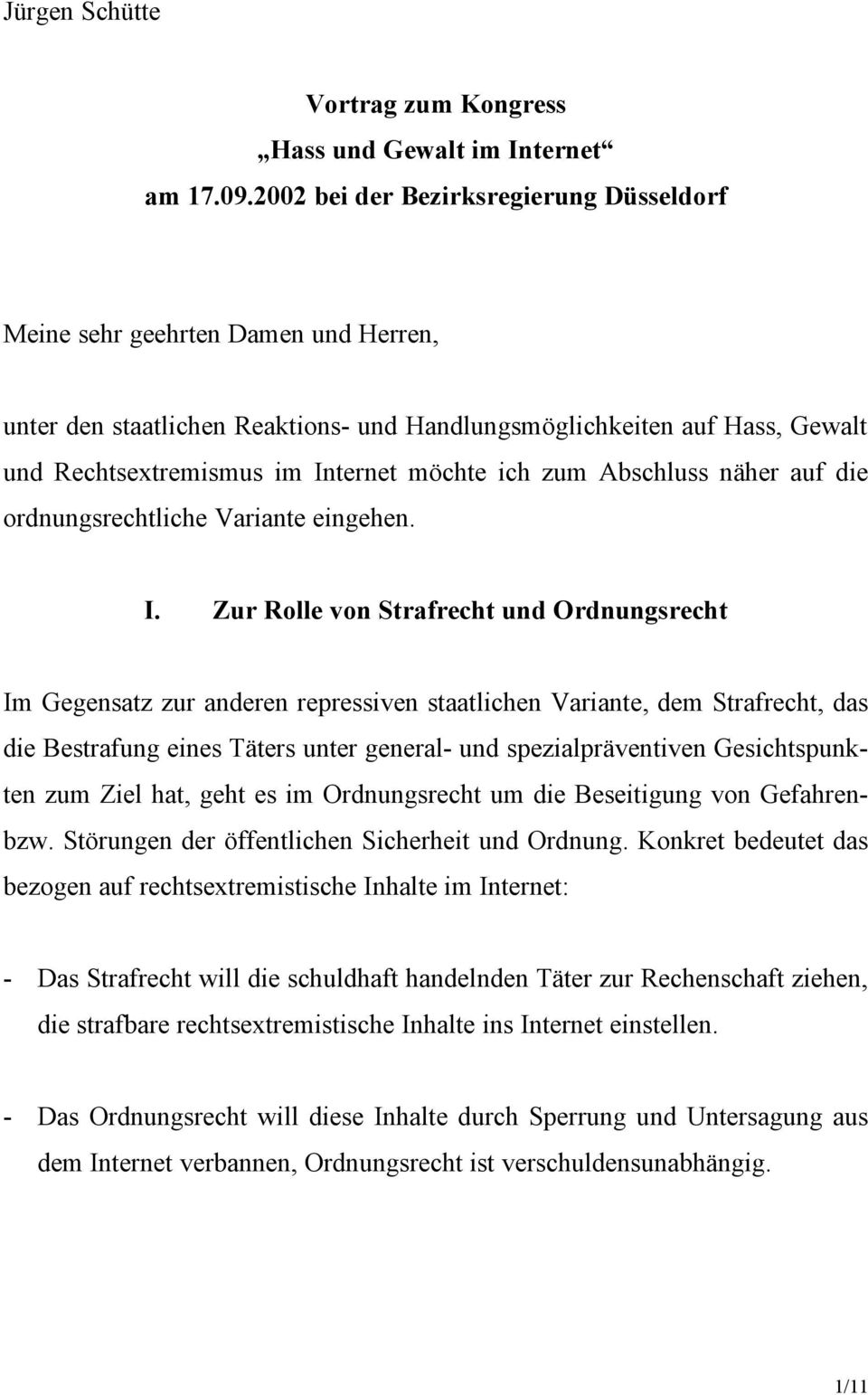 Jürgen Schütte

Vortrag zum Kongress
„Hass und Gewalt im Internet“
am 17.09.2002 bei der Bezirksregierung Düsseldorf

Meine sehr geehrten Damen und Herren,

unter den staatlichen Reaktions- und Handlungsmöglichkeiten auf Hass, Gewalt und Rechtsextremismus im Internet möchte ich zum Abschluss näher auf die ordnungsrechtliche Variante eingehen.

I. Zur Rolle von Strafrecht und Ordnungsrecht

Im Gegensatz zur anderen repressiven staatlichen Variante, dem Strafrecht, das die Bestrafung eines Täters unter general- und spezialpräventiven Gesichtspunkten zum Ziel hat, geht es im Ordnungsrecht um die Beseitigung von Gefahren- bzw. Störungen der öffentlichen Sicherheit und Ordnung. Konkret bedeutet das bezogen auf rechtsextremistische Inhalte im Internet:

- Das Strafrecht will die schuldhaft handelnden Täter zur Rechenschaft ziehen, die strafbare rechtsextremistische Inhalte ins Internet einstellen.

- Das Ordnungsrecht will diese Inhalte durch Sperrung und Untersagung aus dem Internet verbannen, Ordnungsrecht ist verschuldensunabhängig.

1/11